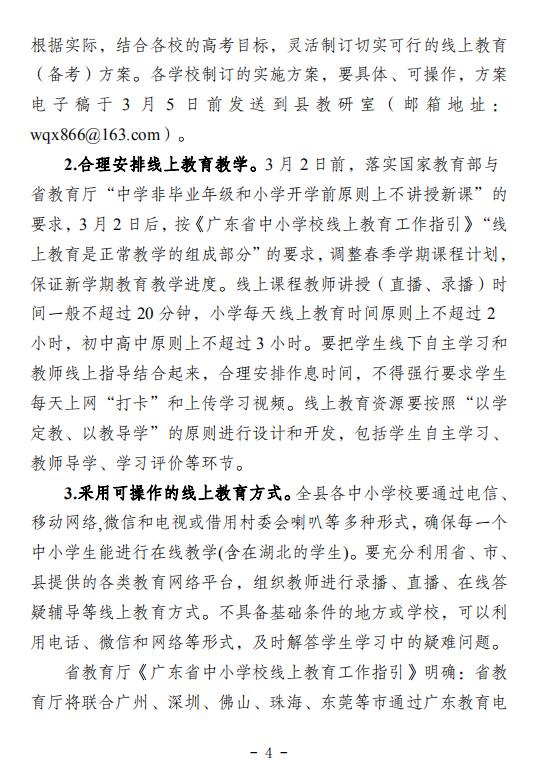 根据实际，结合各校的高考目标，灵活制订切实可行的线上教育（备考）方案。各学校制订的实施方案，要具体、可操作，方案电子稿于3月5日前发送到县教研室（邮箱地址：wqx866@163.com）。

2.合理安排线上教育教学。3月2日前，落实国家教育部与省教育厅“中学非毕业年级和小学开学前原则上不讲授新课”的要求，3月2日后，按《广东省中小学校线上教育工作指引》“线上教育是正常教学的组成部分”的要求，调整春季学期课程计划，保证新学期教育教学进度。线上课程教师讲授（直播、录播）时间一般不超过20分钟，小学每天线上教育时间原则上不超过2小时，初中高中原则上不超过3小时。要把学生线下自主学习和教师线上指导结合起来，合理安排作息时间，不得强行要求学生每天上网“打卡”和上传学习视频。线上教育资源要按照“以学定教、以教导学”的原则进行设计和开发，包括学生自主学习、教师导学、学习评价等环节。

3.采用可操作的线上教育方式。全县各中小学校要通过电信、移动网络,微信和电视或借用村委会喇叭等多种形式，确保每一个中小学生能进行在线教学(含在湖北的学生)。要充分利用省、市、县提供的各类教育网络平台，组织教师进行录播、直播、在线答疑辅导等线上教育方式。不具备基础条件的地方或学校，可以利用电话、微信和网络等形式，及时解答学生学习中的疑难问题。

省教育厅《广东省中小学校线上教育工作指引》明确：省教育厅将联合广州、深圳、佛山、珠海、东莞等市通过广东教育电

- 4 -